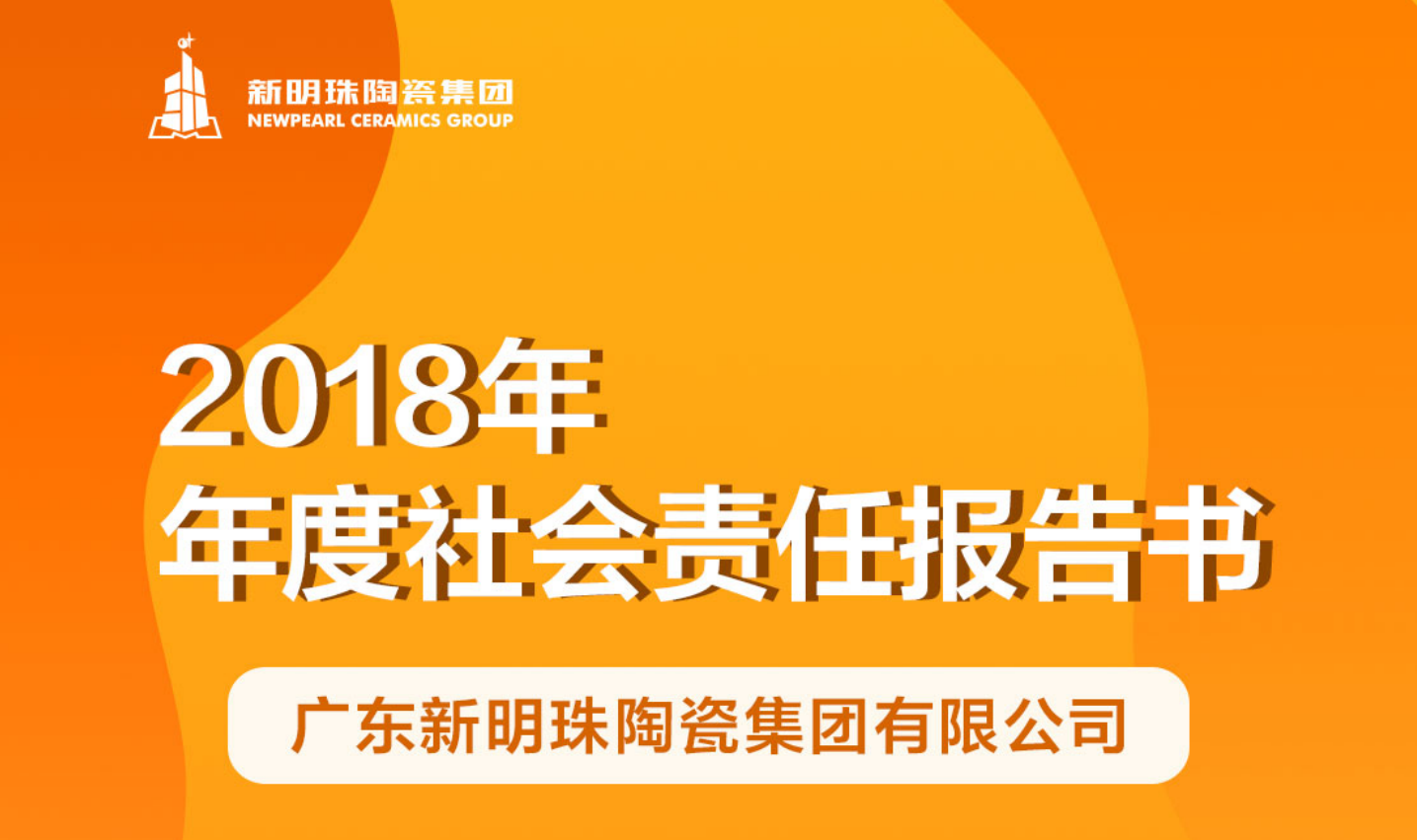 新明珠陶瓷集团
NEWPEARL CERAMICS GROUP

2018年
年度社会责任报告书

广东新明珠陶瓷集团有限公司